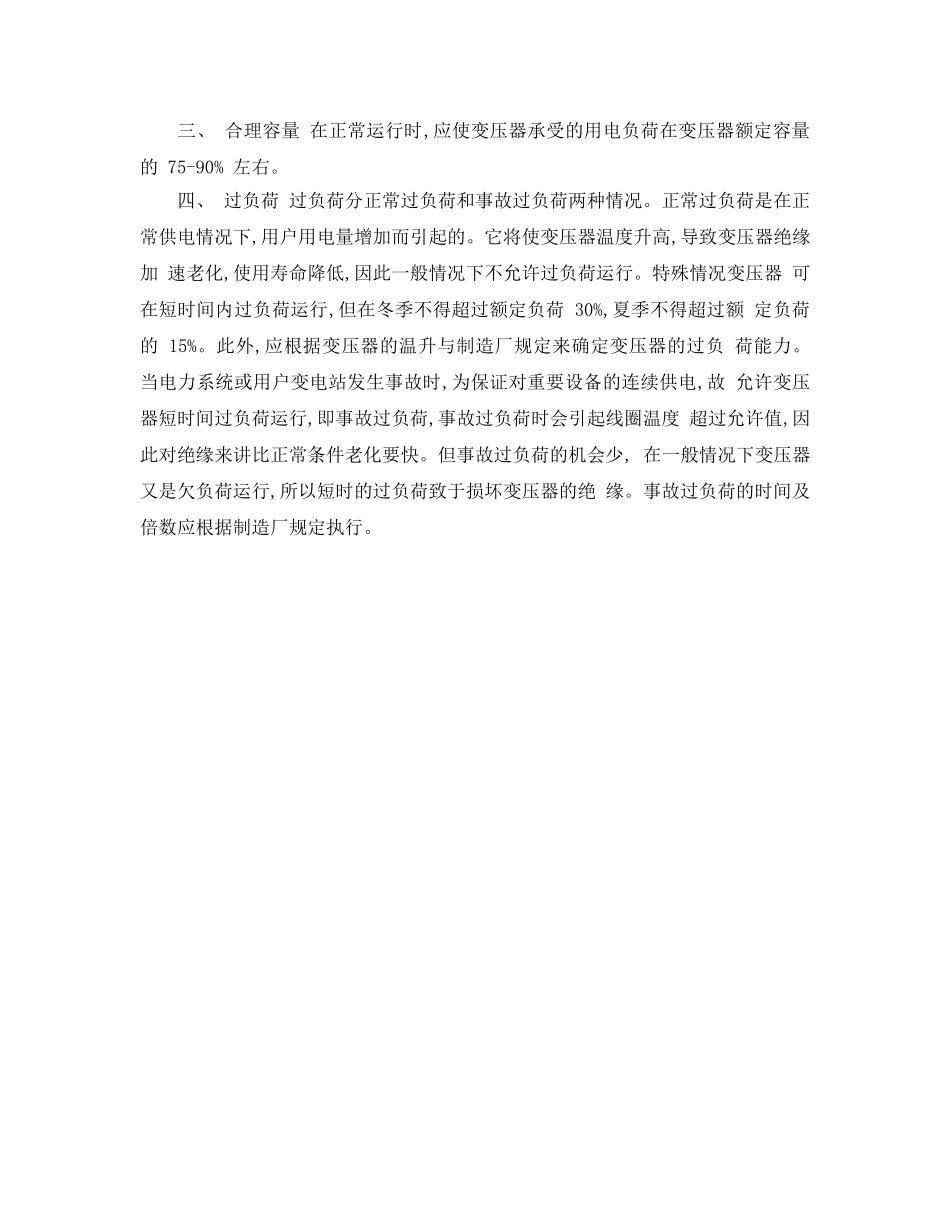 三、 合理容量 在正常运行时,应使变压器承受的用电负荷在变压器额定容量的 75-90% 左右。

四、 过负荷 过负荷分正常过负荷和事故过负荷两种情况。正常过负荷是在正常供电情况下,用户用电量增加而引起的。它将使变压器温度升高,导致变压器绝缘加 速老化,使用寿命降低,因此一般情况下不允许过负荷运行。特殊情况变压器 可在短时间内过负荷运行,但在冬季不得超过额定负荷 30%,夏季不得超过额 定负荷的 15%。此外,应根据变压器的温升与制造厂规定来确定变压器的过负 荷能力。当电力系统或用户变电站发生事故时,为保证对重要设备的连续供电,故 允许变压器短时间过负荷运行,即事故过负荷,事故过负荷时会引起线圈温度 超过允许值,因此对绝缘来讲比正常条件老化要快。但事故过负荷的机会少, 在一般情况下变压器又是欠负荷运行,所以短时的过负荷致于损坏变压器的绝 缘。事故过负荷的时间及倍数应根据制造厂规定执行。